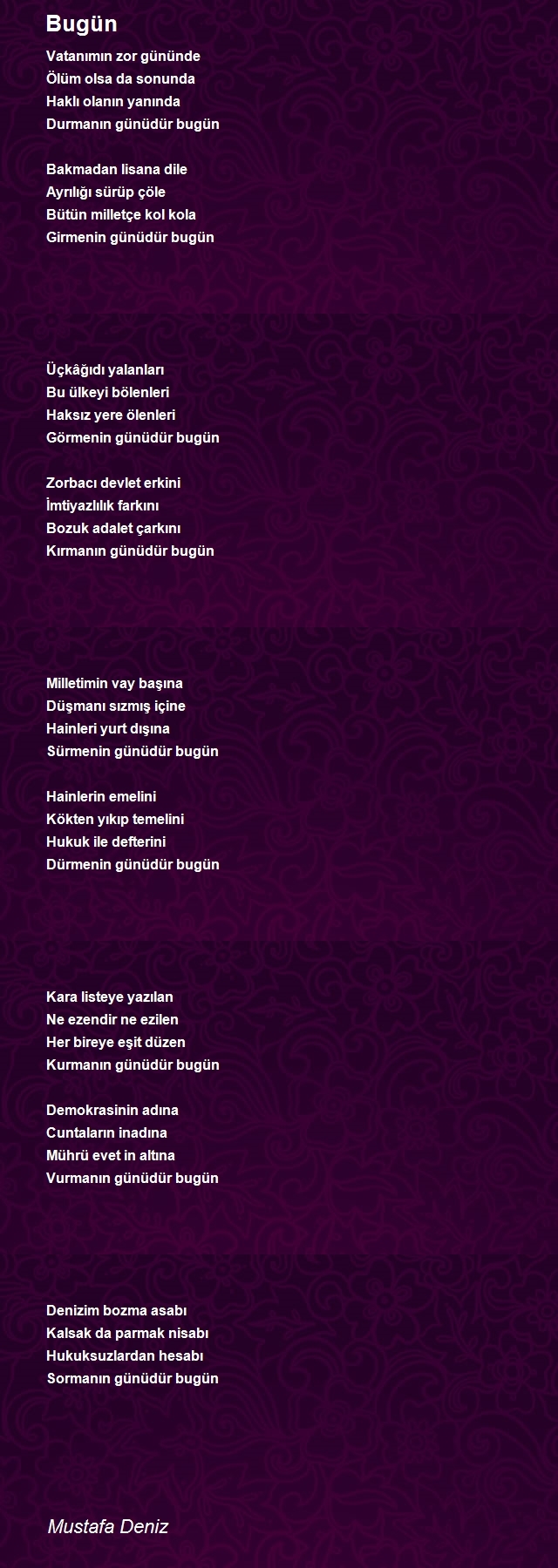 Bugün

Vatanımın zor gününde
Ölüm olsa da sonunda
Haklı olanın yanında
Durmanın günüdür bugün

Bakmadan lisana dile
Ayrılığı sürüp çöle
Bütün milletçe kol kola
Girmenin günüdür bugün

Üçkâğıdı yalanları
Bu ülkeyi bölenleri
Haksız yere ölenleri
Görmenin günüdür bugün

Zorbacı devlet erkini
İmtiyazlılık farkını
Bozuk adalet çarkını
Kırmanın günüdür bugün

Milletimin vay başına
Düşmanı sızmış içine
Hainleri yurt dışına
Sürmenin günüdür bugün

Hainlerin emelini
Kökten yıkıp temelini
Hukuk ile defterini
Dürmenin günüdür bugün

Kara listeye yazılan
Ne ezendir ne ezilen
Her bireye eşit düzen
Kurmanın günüdür bugün

Demokrasinin adına
Cuntaların inadına
Mührü evet in altına
Vurmanın günüdür bugün

Denizim bozma asabı
Kalsak da parmak nisabı
Hukuksuzlardan hesabı
Sormanın günüdür bugün

Mustafa Deniz